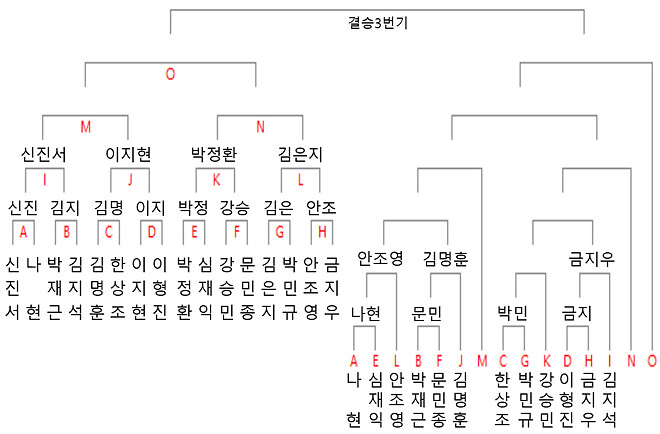 결승3번기

O

M

N

신진서

이지현

박정환

김은지

I

J

K

L

신진

김지

김명

이지

박정

강승

김은

안조

A

B

C

D

E

F

G

H

신진서

나현

박재근

김지석

김명훈

한상조

이지현

이형진

박정환

심재익

강승민

문민종

김은지

박민규

안조영

금지우

안조영

김명훈

금지우

나현

문민

박민

금지

A

E

L

B

F

J

M

C

G

K

D

H

I

N

O

나현

심재익

안조영

박재근

문민종

김명훈

한상조

박민규

강승민

이형진

금지우

김지석